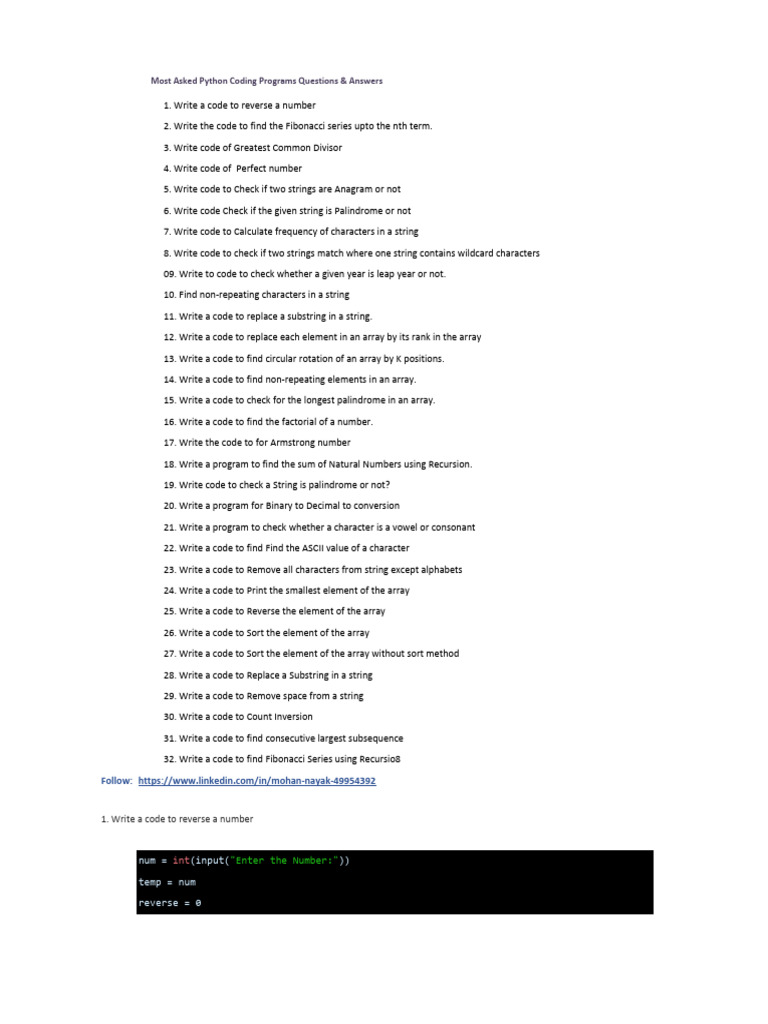 Most Asked Python Coding Programs Questions & Answers

1. Write a code to reverse a number
2. Write the code to find the Fibonacci series upto the nth term.
3. Write code of Greatest Common Divisor
4. Write code of Perfect number
5. Write code to Check if two strings are Anagram or not
6. Write code Check if the given string is Palindrome or not
7. Write code to Calculate frequency of characters in a string
8. Write code to check if two strings match where one string contains wildcard characters
09. Write to code to check whether a given year is leap year or not.
10. Find non-repeating characters in a string
11. Write a code to replace a substring in a string.
12. Write a code to replace each element in an array by its rank in the array
13. Write a code to find circular rotation of an array by K positions.
14. Write a code to find non-repeating elements in an array.
15. Write a code to check for the longest palindrome in an array.
16. Write a code to find the factorial of a number.
17. Write the code to for Armstrong number
18. Write a program to find the sum of Natural Numbers using Recursion.
19. Write code to check a String is palindrome or not?
20. Write a program for Binary to Decimal to conversion
21. Write a program to check whether a character is a vowel or consonant
22. Write a code to find Find the ASCII value of a character
23. Write a code to Remove all characters from string except alphabets
24. Write a code to Print the smallest element of the array
25. Write a code to Reverse the element of the array
26. Write a code to Sort the element of the array
27. Write a code to Sort the element of the array without sort method
28. Write a code to Replace a Substring in a string
29. Write a code to Remove space from a string
30. Write a code to Count Inversion
31. Write a code to find consecutive largest subsequence
32. Write a code to find Fibonacci Series using Recursio8

Follow: https://www.linkedin.com/in/mohan-nayak-49954392

1. Write a code to reverse a number

num = int(input("Enter the Number:"))
temp = num
reverse = 0